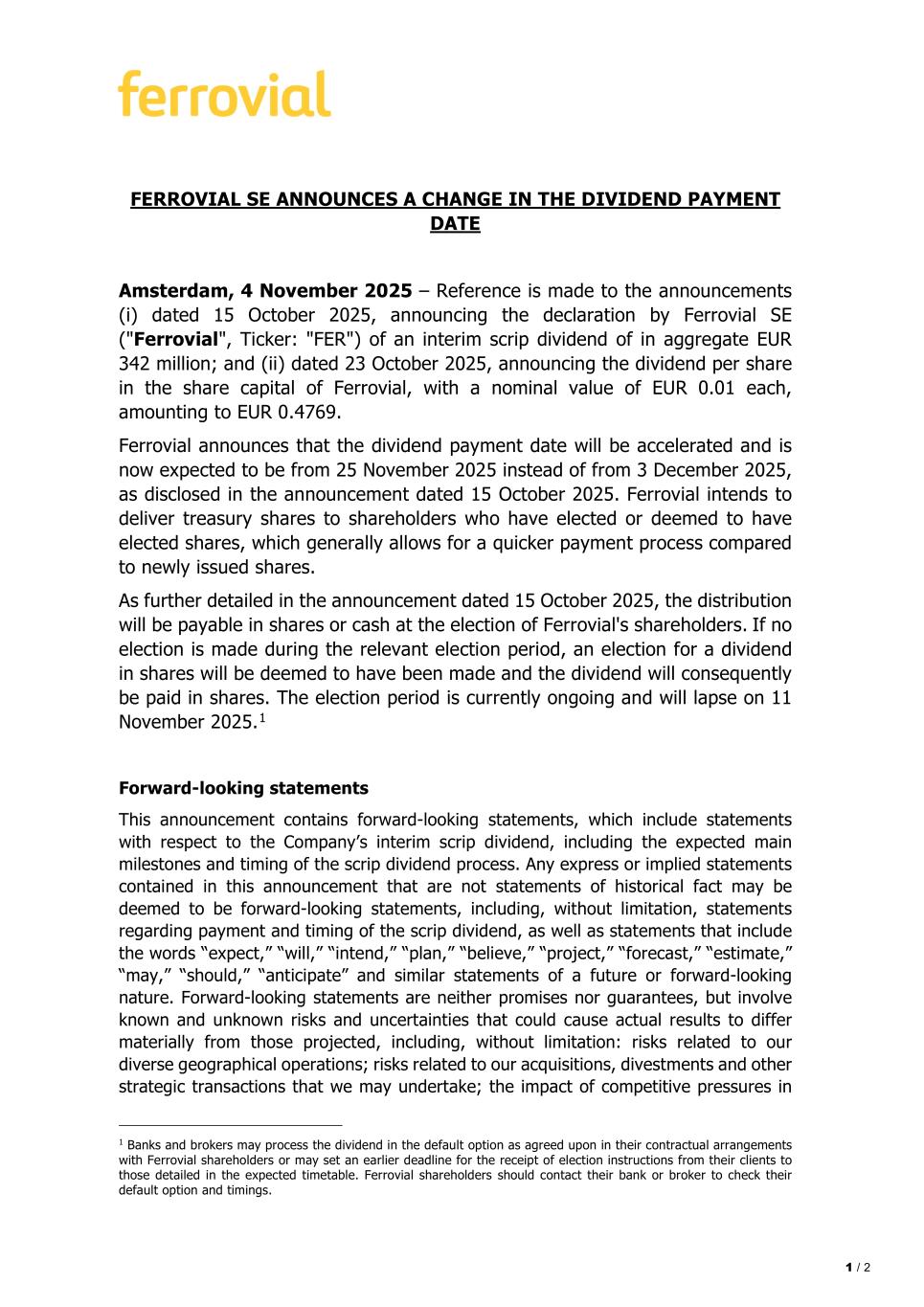 ferrovial

FERROVIAL SE ANNOUNCES A CHANGE IN THE DIVIDEND PAYMENT DATE

Amsterdam, 4 November 2025 – Reference is made to the announcements (i) dated 15 October 2025, announcing the declaration by Ferrovial SE ("Ferrovial", Ticker: "FER") of an interim scrip dividend of in aggregate EUR 342 million; and (ii) dated 23 October 2025, announcing the dividend per share in the share capital of Ferrovial, with a nominal value of EUR 0.01 each, amounting to EUR 0.4769.

Ferrovial announces that the dividend payment date will be accelerated and is now expected to be from 25 November 2025 instead of from 3 December 2025, as disclosed in the announcement dated 15 October 2025. Ferrovial intends to deliver treasury shares to shareholders who have elected or deemed to have elected shares, which generally allows for a quicker payment process compared to newly issued shares.

As further detailed in the announcement dated 15 October 2025, the distribution will be payable in shares or cash at the election of Ferrovial's shareholders. If no election is made during the relevant election period, an election for a dividend in shares will be deemed to have been made and the dividend will consequently be paid in shares. The election period is currently ongoing and will lapse on 11 November 2025.$^{1}$

Forward-looking statements

This announcement contains forward-looking statements, which include statements with respect to the Company's interim scrip dividend, including the expected main milestones and timing of the scrip dividend process. Any express or implied statements contained in this announcement that are not statements of historical fact may be deemed to be forward-looking statements, including, without limitation, statements regarding payment and timing of the scrip dividend, as well as statements that include the words "expect," "will," "intend," "plan," "believe," "project," "forecast," "estimate," "may," "should," "anticipate" and similar statements of a future or forward-looking nature. Forward-looking statements are neither promises nor guarantees, but involve known and unknown risks and uncertainties that could cause actual results to differ materially from those projected, including, without limitation: risks related to our diverse geographical operations; risks related to our acquisitions, divestments and other strategic transactions that we may undertake; the impact of competitive pressures in

$^{1}$ Banks and brokers may process the dividend in the default option as agreed upon in their contractual arrangements with Ferrovial shareholders or may set an earlier deadline for the receipt of election instructions from their clients to those detailed in the expected timetable. Ferrovial shareholders should contact their bank or broker to check their default option and timings.

1 / 2